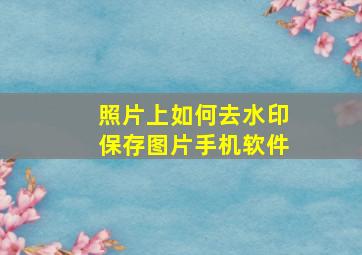 照片上如何去水印
保存图片手机软件